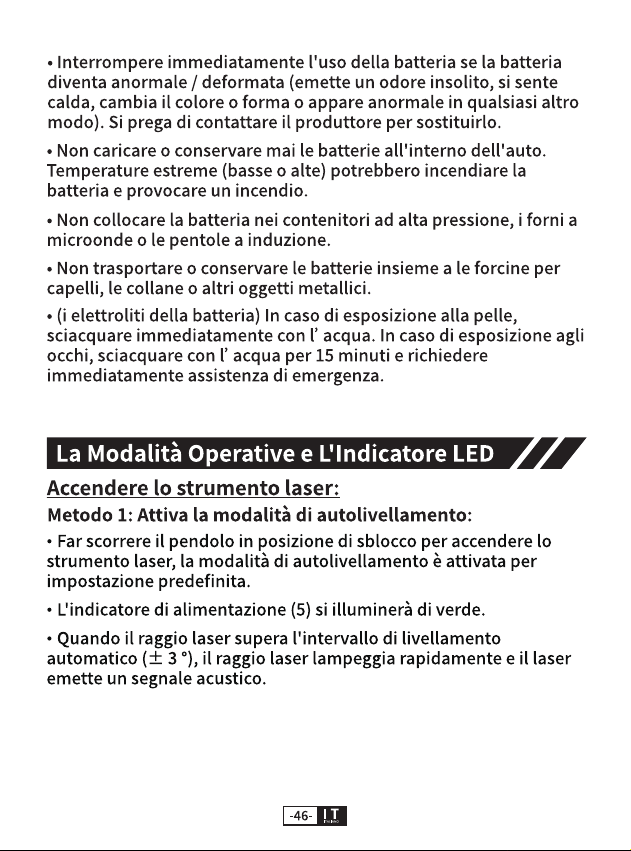 • Interrompere immediatamente l'uso della batteria se la batteria diventa anormale / deformata (emette un odore insolito, si sente calda, cambia il colore o forma o appare anormale in qualsiasi altro modo). Si prega di contattare il produttore per sostituirlo.

• Non caricare o conservare mai le batterie all'interno dell'auto. Temperature estreme (basse o alte) potrebbero incendiare la batteria e provocare un incendio.

• Non collocare la batteria nei contenitori ad alta pressione, i forni a microonde o le pentole a induzione.

• Non trasportare o conservare le batterie insieme a le forcine per capelli, le collane o altri oggetti metallici.

• (i elettroliti della batteria) In caso di esposizione alla pelle, sciacquare immediatamente con l' acqua. In caso di esposizione agli occhi, sciacquare con l' acqua per 15 minuti e richiedere immediatamente assistenza di emergenza.

La Modalità Operative e L'Indicatore LED

Accendere lo strumento laser:

Metodo 1: Attiva la modalità di autolivellamento:

• Far scorrere il pendolo in posizione di sblocco per accendere lo strumento laser, la modalità di autolivellamento è attivata per impostazione predefinita.

• L'indicatore di alimentazione (5) si illuminerà di verde.

• Quando il raggio laser supera l'intervallo di livellamento automatico (± 3 °), il raggio laser lampeggia rapidamente e il laser emette un segnale acustico.

-46- IT